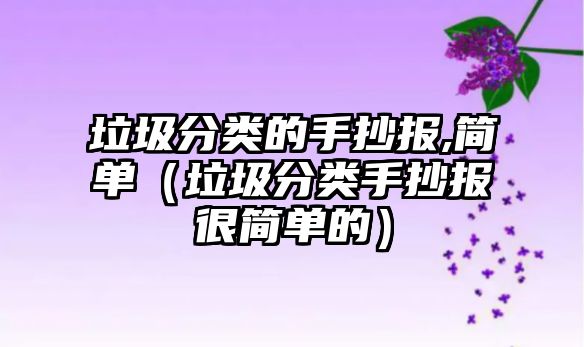 垃圾分类的手抄报,简单（垃圾分类手抄报很简单的）